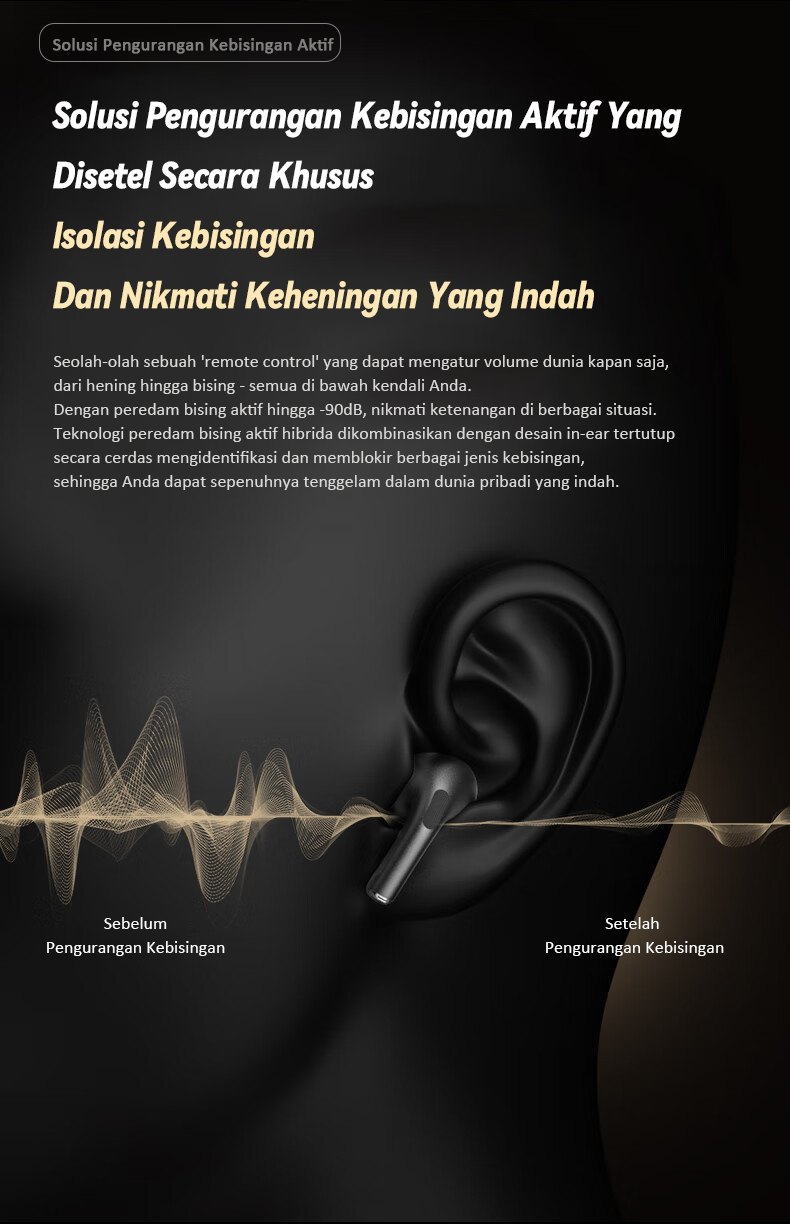 Solusi Pengurangan Kebisingan Aktif

Solusi Pengurangan Kebisingan Aktif Yang Disetel Secara Khusus

Isolasi Kebisingan

Dan Nikmati Keheningan Yang Indah

Seolah-olah sebuah 'remote control' yang dapat mengatur volume dunia kapan saja, dari hening hingga bising - semua di bawah kendali Anda.
Dengan peredam bising aktif hingga -90dB, nikmati ketenangan di berbagai situasi.
Teknologi peredam bising aktif hibrida dikombinasikan dengan desain in-ear tertutup secara cerdas mengidentifikasi dan memblokir berbagai jenis kebisingan, sehingga Anda dapat sepenuhnya tenggelam dalam dunia pribadi yang indah.

Sebelum
Pengurangan Kebisingan

Setelah
Pengurangan Kebisingan